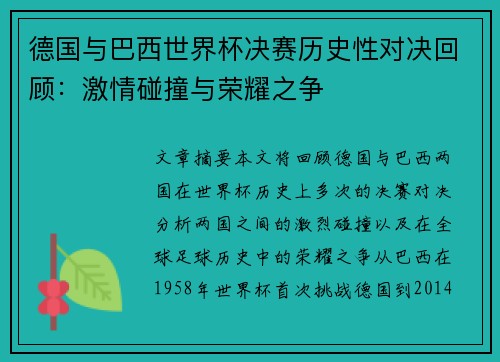 德国与巴西世界杯决赛历史性对决回顾：激情碰撞与荣耀之争

文章摘要本文将回顾德国与巴西两国在世界杯历史上多次的决赛对决分析两国之间的激烈碰撞以及在全球足球历史中的荣耀之争从巴西在1958年世界杯首次挑战德国到2014